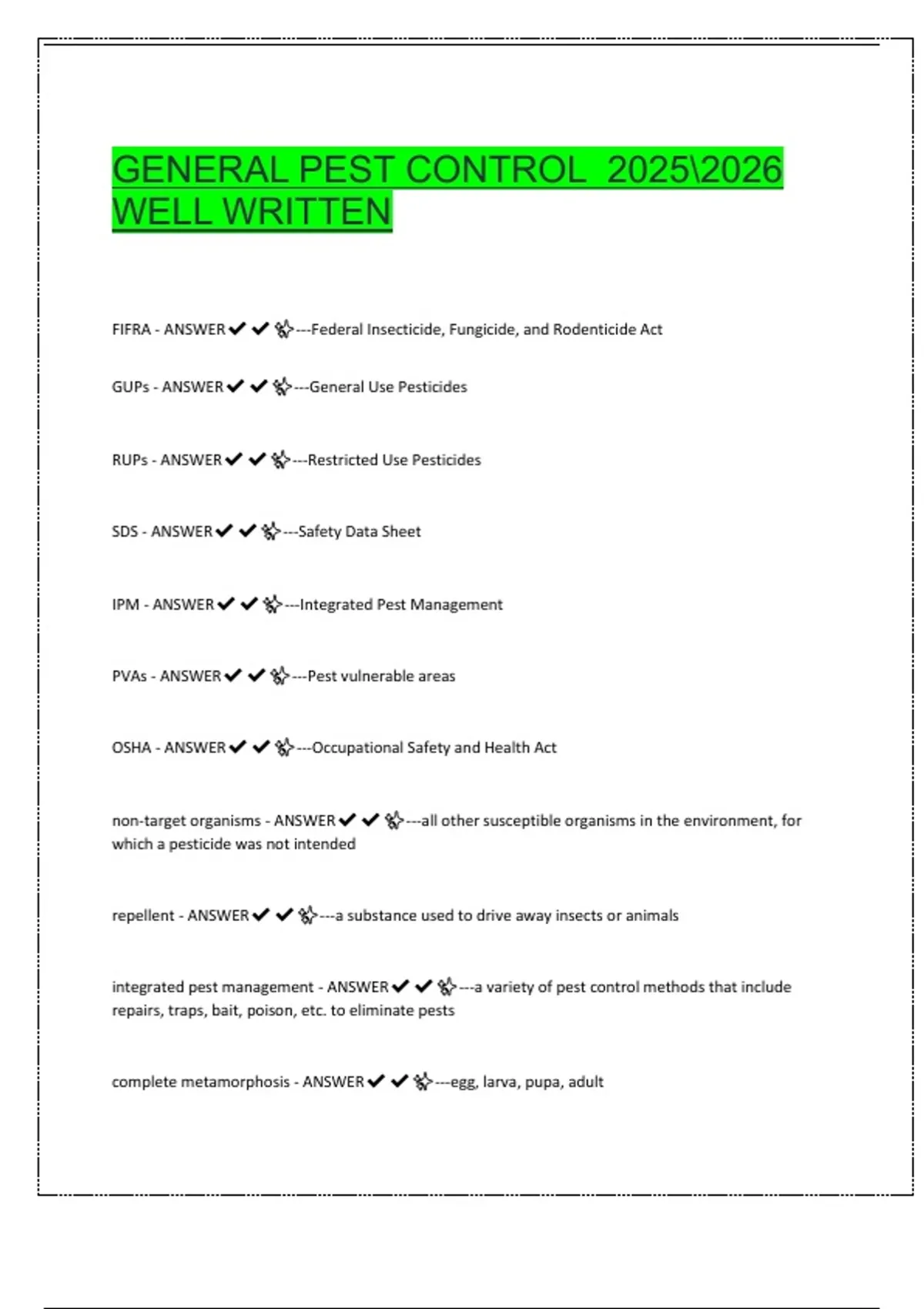 GENERAL PEST CONTROL 2025\2026 WELL WRITTEN

FIFRA - ANSWER✔✔---Federal Insecticide, Fungicide, and Rodenticide Act

GUPs - ANSWER✔✔---General Use Pesticides

RUPs - ANSWER✔✔---Restricted Use Pesticides

SDS - ANSWER✔✔---Safety Data Sheet

IPM - ANSWER✔✔---Integrated Pest Management

PVAs - ANSWER✔✔---Pest vulnerable areas

OSHA - ANSWER✔✔---Occupational Safety and Health Act

non-target organisms - ANSWER✔✔---all other susceptible organisms in the environment, for which a pesticide was not intended

repellent - ANSWER✔✔---a substance used to drive away insects or animals

integrated pest management - ANSWER✔✔---a variety of pest control methods that include repairs, traps, bait, poison, etc. to eliminate pests

complete metamorphosis - ANSWER✔✔---egg, larva, pupa, adult